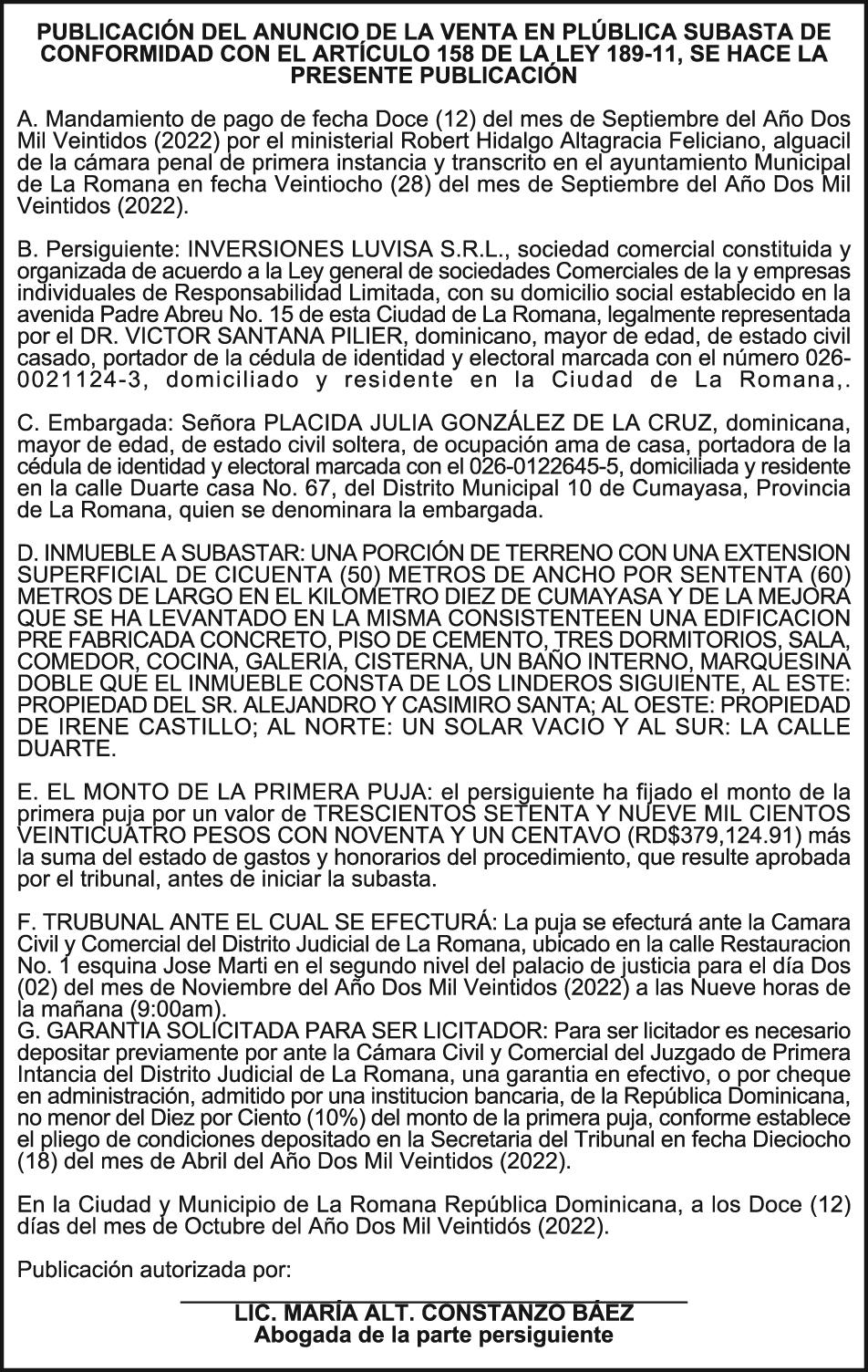 PUBLICACIÓN DEL ANUNCIO DE LA VENTA EN PLÚBLICA SUBASTA DE CONFORMIDAD CON EL ARTÍCULO 158 DE LA LEY 189-11, SE HACE LA PRESENTE PUBLICACIÓN

A. Mandamiento de pago de fecha Doce (12) del mes de Septiembre del Año Dos Mil Veintidos (2022) por el ministerial Robert Hidalgo Altagracia Feliciano, alguacil de la cámara penal de primera instancia y transcrito en el ayuntamiento Municipal de La Romana en fecha Veintiocho (28) del mes de Septiembre del Año Dos Mil Veintidos (2022).

B. Persiguiente: INVERSIONES LUVISA S.R.L., sociedad comercial constituida y organizada de acuerdo a la Ley general de sociedades Comerciales de la y empresas individuales de Responsabilidad Limitada, con su domicilio social establecido en la avenida Padre Abreu No. 15 de esta Ciudad de La Romana, legalmente representada por el DR. VICTOR SANTANA PILIER, dominicano, mayor de edad, de estado civil casado, portador de la cédula de identidad y electoral marcada con el número 026-0021124-3, domiciliado y residente en la Ciudad de La Romana,.

C. Embargada: Señora PLACIDA JULIA GONZÁLEZ DE LA CRUZ, dominicana, mayor de edad, de estado civil soltera, de ocupación ama de casa, portadora de la cédula de identidad y electoral marcada con el 026-0122645-5, domiciliada y residente en la calle Duarte casa No. 67, del Distrito Municipal 10 de Cumayasa, Provincia de La Romana, quien se denominara la embargada.

D. INMUEBLE A SUBASTAR: UNA PORCIÓN DE TERRENO CON UNA EXTENSION SUPERFICIAL DE CICUENTA (50) METROS DE ANCHO POR SENTENTA (60) METROS DE LARGO EN EL KILOMETRO DIEZ DE CUMAYASA Y DE LA MEJORA QUE SE HA LEVANTADO EN LA MISMA CONSISTENTEEN UNA EDIFICACION PRE FABRICADA CONCRETO, PISO DE CEMENTO, TRES DORMITORIOS, SALA, COMEDOR, COCINA, GALERIA, CISTERNA, UN BAÑO INTERNO, MARQUESINA DOBLE QUE EL INMUEBLE CONSTA DE LOS LINDEROS SIGUIENTE, AL ESTE: PROPIEDAD DEL SR. ALEJANDRO Y CASIMIRO SANTA; AL OESTE: PROPIEDAD DE IRENE CASTILLO; AL NORTE: UN SOLAR VACIO Y AL SUR: LA CALLE DUARTE.

E. EL MONTO DE LA PRIMERA PUJA: el persiguiente ha fijado el monto de la primera puja por un valor de TRESCIENTOS SETENTA Y NUEVE MIL CIENTOS VEINTICUATRO PESOS CON NOVENTA Y UN CENTAVO (RD$379,124.91) más la suma del estado de gastos y honorarios del procedimiento, que resulte aprobada por el tribunal, antes de iniciar la subasta.

F. TRUBUNAL ANTE EL CUAL SE EFECTURÁ: La puja se efecturá ante la Camara Civil y Comercial del Distrito Judicial de La Romana, ubicado en la calle Restauracion No. 1 esquina Jose Marti en el segundo nivel del palacio de justicia para el día Dos (02) del mes de Noviembre del Año Dos Mil Veintidos (2022) a las Nueve horas de la mañana (9:00am).
G. GARANTIA SOLICITADA PARA SER LICITADOR: Para ser licitador es necesario depositar previamente por ante la Cámara Civil y Comercial del Juzgado de Primera Intancia del Distrito Judicial de La Romana, una garantia en efectivo, o por cheque en administración, admitido por una institucion bancaria, de la República Dominicana, no menor del Diez por Ciento (10%) del monto de la primera puja, conforme establece el pliego de condiciones depositado en la Secretaria del Tribunal en fecha Dieciocho (18) del mes de Abril del Año Dos Mil Veintidos (2022).

En la Ciudad y Municipio de La Romana República Dominicana, a los Doce (12) días del mes de Octubre del Año Dos Mil Veintidós (2022).

Publicación autorizada por:

LIC. MARÍA ALT. CONSTANZO BÁEZ
Abogada de la parte persiguiente